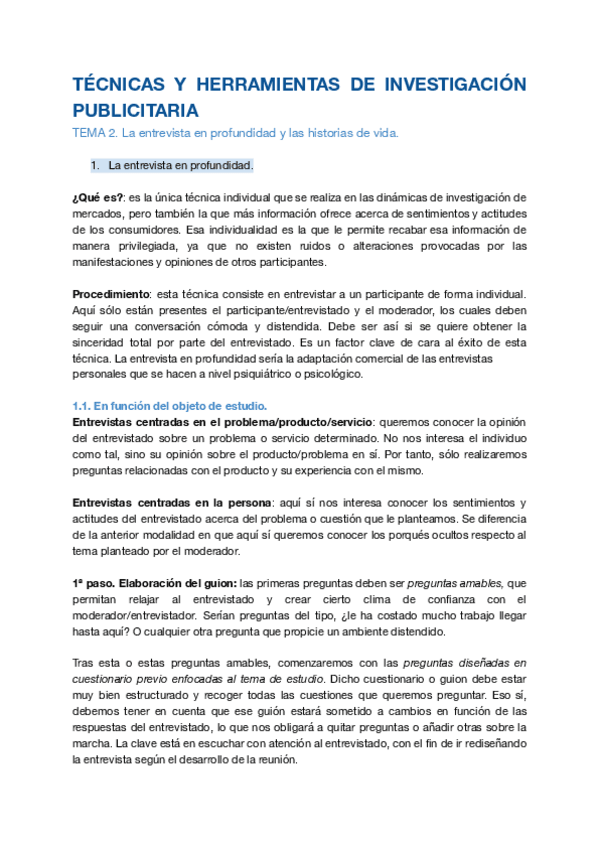 TÉCNICAS Y HERRAMIENTAS DE INVESTIGACIÓN PUBLICITARIA

TEMA 2. La entrevista en profundidad y las historias de vida.

1. La entrevista en profundidad.

¿Qué es?: es la única técnica individual que se realiza en las dinámicas de investigación de mercados, pero también la que más información ofrece acerca de sentimientos y actitudes de los consumidores. Esa individualidad es la que le permite recabar esa información de manera privilegiada, ya que no existen ruidos o alteraciones provocadas por las manifestaciones y opiniones de otros participantes.

Procedimiento: esta técnica consiste en entrevistar a un participante de forma individual. Aquí sólo están presentes el participante/entrevistado y el moderador, los cuales deben seguir una conversación cómoda y distendida. Debe ser así si se quiere obtener la sinceridad total por parte del entrevistado. Es un factor clave de cara al éxito de esta técnica. La entrevista en profundidad sería la adaptación comercial de las entrevistas personales que se hacen a nivel psiquiátrico o psicológico.

1.1. En función del objeto de estudio.
Entrevistas centradas en el problema/producto/servicio: queremos conocer la opinión del entrevistado sobre un problema o servicio determinado. No nos interesa el individuo como tal, sino su opinión sobre el producto/problema en sí. Por tanto, sólo realizaremos preguntas relacionadas con el producto y su experiencia con el mismo.

Entrevistas centradas en la persona: aquí sí nos interesa conocer los sentimientos y actitudes del entrevistado acerca del problema o cuestión que le planteamos. Se diferencia de la anterior modalidad en que aquí sí queremos conocer los porqués ocultos respecto al tema planteado por el moderador.

1ª paso. Elaboración del guion: las primeras preguntas deben ser preguntas amables, que permitan relajar al entrevistado y crear cierto clima de confianza con el moderador/entrevistador. Serían preguntas del tipo, ¿le ha costado mucho trabajo llegar hasta aquí? O cualquier otra pregunta que propicie un ambiente distendido.

Tras esta o estas preguntas amables, comenzaremos con las preguntas diseñadas en cuestionario previo enfocadas al tema de estudio. Dicho cuestionario o guion debe estar muy bien estructurado y recoger todas las cuestiones que queremos preguntar. Eso sí, debemos tener en cuenta que ese guión estará sometido a cambios en función de las respuestas del entrevistado, lo que nos obligará a quitar preguntas o añadir otras sobre la marcha. La clave está en escuchar con atención al entrevistado, con el fin de ir rediseñando la entrevista según el desarrollo de la reunión.